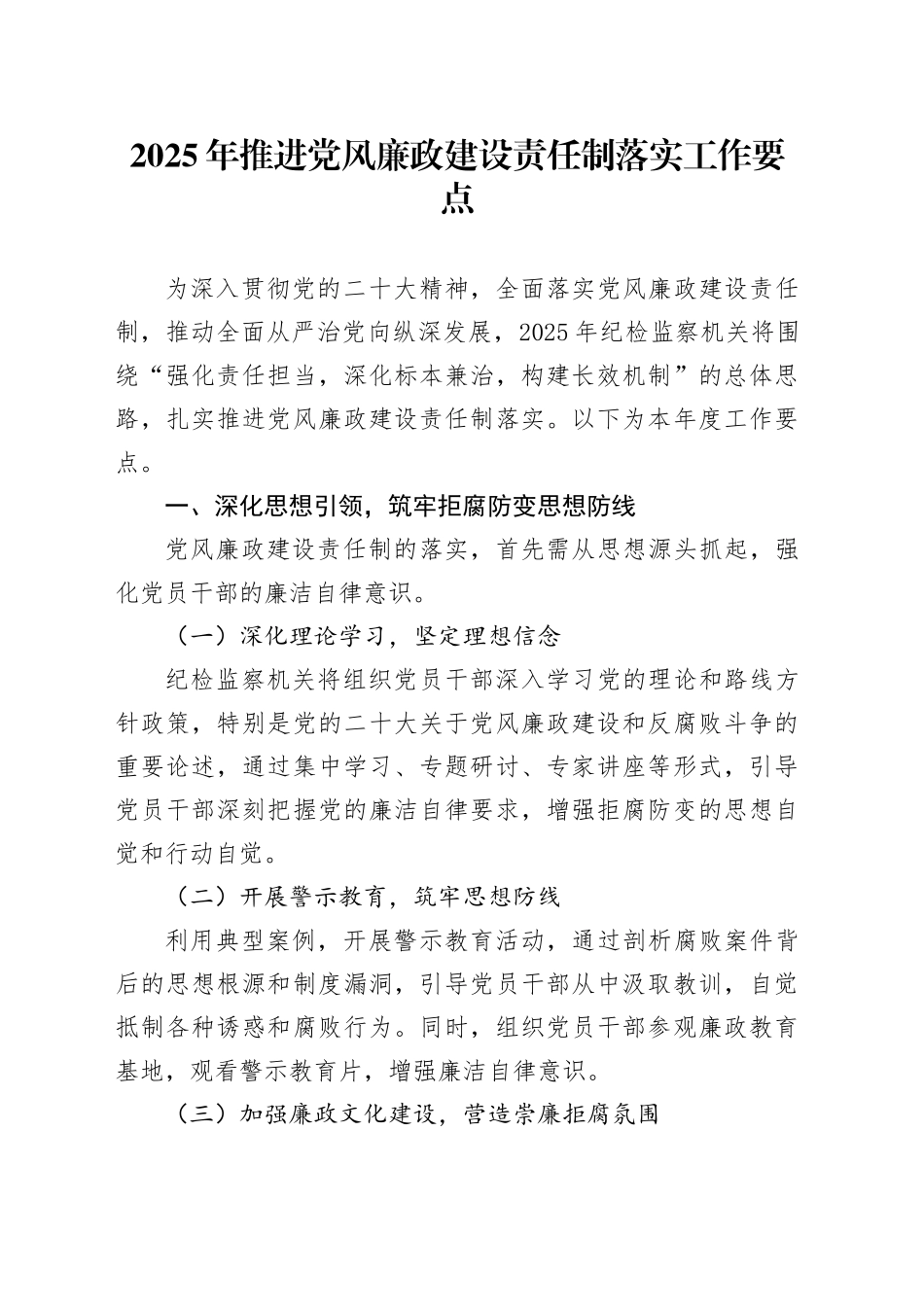 2025年推进党风廉政建设责任制落实工作要点

为深入贯彻党的二十大精神，全面落实党风廉政建设责任制，推动全面从严治党向纵深发展，2025年纪检监察机关将围绕“强化责任担当，深化标本兼治，构建长效机制”的总体思路，扎实推进党风廉政建设责任制落实。以下为本年度工作要点。

一、深化思想引领，筑牢拒腐防变思想防线

党风廉政建设责任制的落实，首先需从思想源头抓起，强化党员干部的廉洁自律意识。

（一）深化理论学习，坚定理想信念

纪检监察机关将组织党员干部深入学习党的理论和路线方针政策，特别是党的二十大关于党风廉政建设和反腐败斗争的重要论述，通过集中学习、专题研讨、专家讲座等形式，引导党员干部深刻把握党的廉洁自律要求，增强拒腐防变的思想自觉和行动自觉。

（二）开展警示教育，筑牢思想防线

利用典型案例，开展警示教育活动，通过剖析腐败案件背后的思想根源和制度漏洞，引导党员干部从中汲取教训，自觉抵制各种诱惑和腐败行为。同时，组织党员干部参观廉政教育基地，观看警示教育片，增强廉洁自律意识。

（三）加强廉政文化建设，营造崇廉拒腐氛围